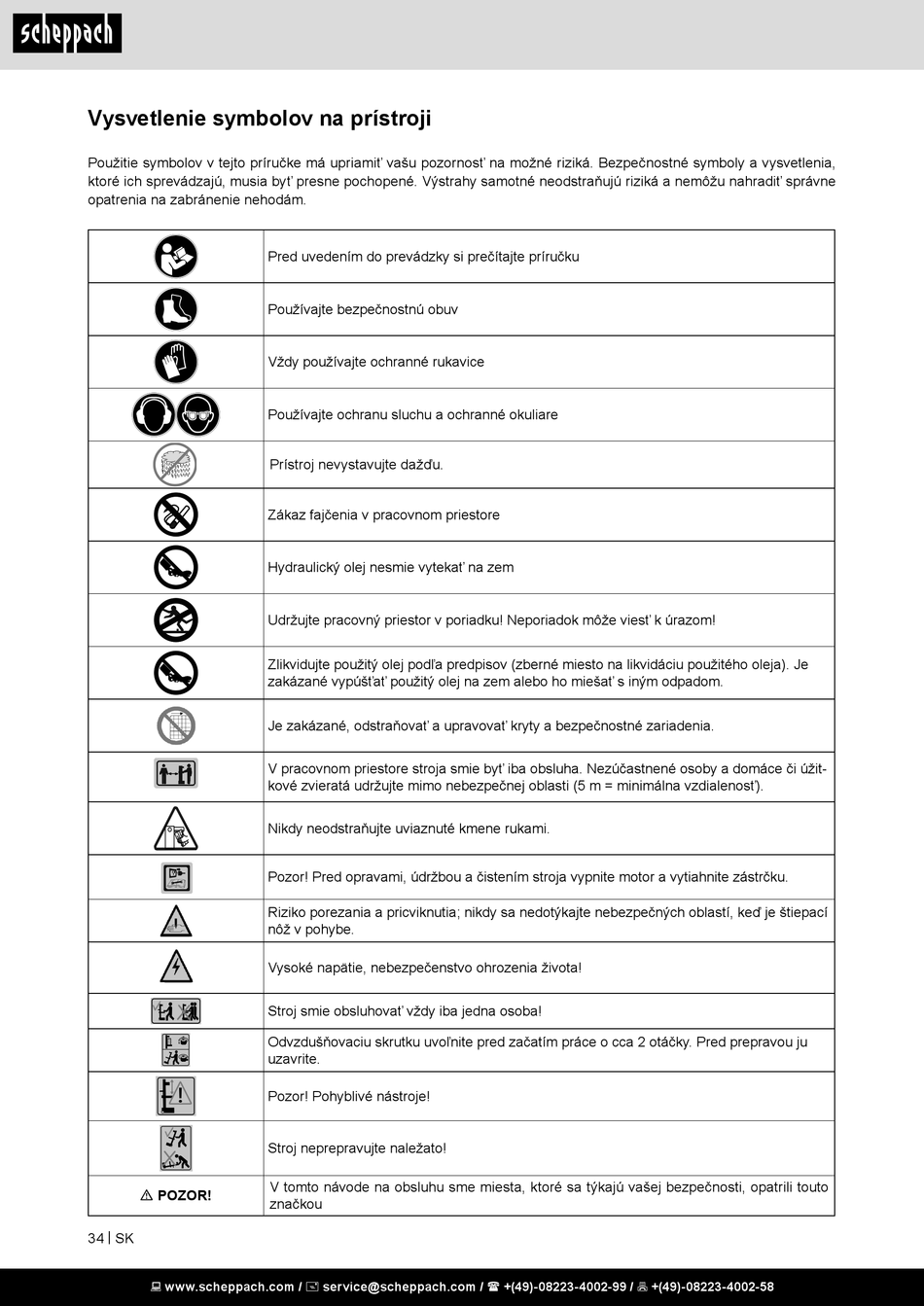 scheppach

Vysvetlenie symbolov na prístroji

Použitie symbolov v tejto príručke má upriamiť vašu pozornosť na možné riziká. Bezpečnostné symboly a vysvetlenia, ktoré ich sprevádzajú, musia byť presne pochopené. Výstrahy samotné neodstraňujú riziká a nemôžu nahradiť správne opatrenia na zabránenie nehodám.

| | |
|---|---|
| | Pred uvedením do prevádzky si prečítajte príručku |
| | Používajte bezpečnostnú obuv |
| | Vždy používajte ochranné rukavice |
| | Používajte ochranu sluchu a ochranné okuliare |
| | Prístroj nevystavujte dažďu. |
| | Zákaz fajčenia v pracovnom priestore |
| | Hydraulický olej nesmie vytekať na zem |
| | Udržujte pracovný priestor v poriadku! Neporiadok môže viesť k úrazom! |
| | Zlikvidujte použitý olej podľa predpisov (zberné miesto na likvidáciu použitého oleja). Je zakázané vypúšťať použitý olej na zem alebo ho miešať s iným odpadom. |
| | Je zakázané, odstraňovať a upravovať kryty a bezpečnostné zariadenia. |
| | V pracovnom priestore stroja smie byť iba obsluha. Nezúčastnené osoby a domáce či úžitkové zvieratá udržujte mimo nebezpečnej oblasti (5 m = minimálna vzdialenosť). |
| | Nikdy neodstraňujte uviaznuté kmene rukami. |
| | Pozor! Pred opravami, údržbou a čistením stroja vypnite motor a vytiahnite zástrčku. |
| | Riziko porezania a pricviknutia; nikdy sa nedotýkajte nebezpečných oblastí, keď je štiepací nôž v pohybe. |
| | Vysoké napätie, nebezpečenstvo ohrozenia života! |
| | Stroj smie obsluhovať vždy iba jedna osoba! |
| | Odvzdušňovaciu skrutku uvoľnite pred začatím práce o cca 2 otáčky. Pred prepravou ju uzavrite. |
| | Pozor! Pohyblivé nástroje! |
| | Stroj neprepravujte naležato! |
| ⚠ POZOR! | V tomto návode na obsluhu sme miesta, ktoré sa týkajú vašej bezpečnosti, opatrili touto značkou |

34 | SK

www.scheppach.com / service@scheppach.com / +(49)-08223-4002-99 / +(49)-08223-4002-58